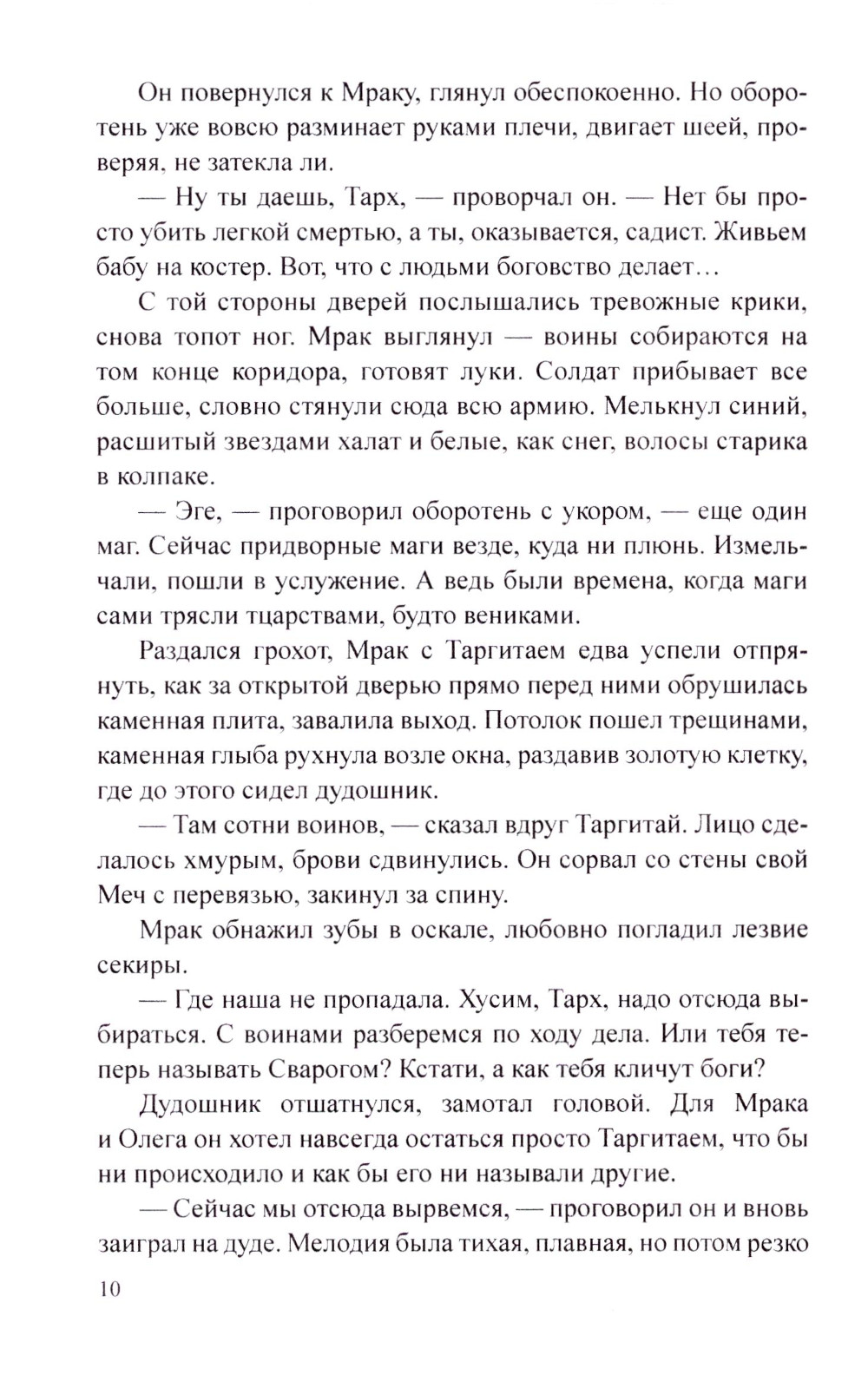 Он повернулся к Мраку, глянул обеспокоенно. Но оборотень уже вовсю разминает руками плечи, двигает шеей, проверяя, не затекла ли.

— Ну ты даешь, Тарх, — проворчал он. — Нет бы просто убить легкой смертью, а ты, оказывается, садист. Живьем бабу на костер. Вот, что с людьми боговство делает…

С той стороны дверей послышались тревожные крики, снова топот ног. Мрак выглянул — воины собираются на том конце коридора, готовят луки. Солдат прибывает все больше, словно стянули сюда всю армию. Мелькнул синий, расшитый звездами халат и белые, как снег, волосы старика в колпаке.

— Эге, — проговорил оборотень с укором, — еще один маг. Сейчас придворные маги везде, куда ни плюнь. Измельчали, пошли в услужение. А ведь были времена, когда маги сами трясли тцарствами, будто вениками.

Раздался грохот, Мрак с Таргитаем едва успели отпрянуть, как за открытой дверью прямо перед ними обрушилась каменная плита, завалила выход. Потолок пошел трещинами, каменная глыба рухнула возле окна, раздавив золотую клетку, где до этого сидел дудошник.

— Там сотни воинов, — сказал вдруг Таргитай. Лицо сделалось хмурым, брови сдвинулись. Он сорвал со стены свой Меч с перевязью, закинул за спину.

Мрак обнажил зубы в оскале, любовно погладил лезвие секиры.

— Где наша не пропадала. Хусим, Тарх, надо отсюда выбираться. С воинами разберемся по ходу дела. Или тебя теперь называть Сварогом? Кстати, а как тебя кличут боги?

Дудошник отшатнулся, замотал головой. Для Мрака и Олега он хотел навсегда остаться просто Таргитаем, что бы ни происходило и как бы его ни называли другие.

— Сейчас мы отсюда вырвемся, — проговорил он и вновь заиграл на дуде. Мелодия была тихая, плавная, но потом резко

10